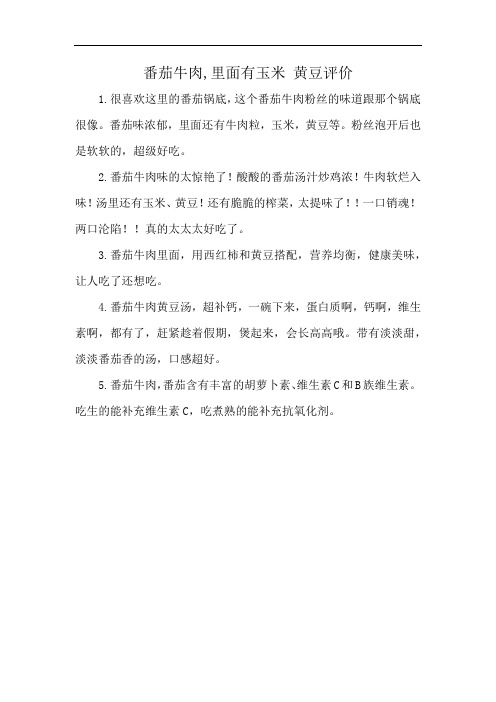 番茄牛肉,里面有玉米 黄豆评价

1.很喜欢这里的番茄锅底，这个番茄牛肉粉丝的味道跟那个锅底很像。番茄味浓郁，里面还有牛肉粒，玉米，黄豆等。粉丝泡开后也是软软的，超级好吃。

2.番茄牛肉味的太惊艳了！酸酸的番茄汤汁炒鸡浓！牛肉软烂入味！汤里还有玉米、黄豆！还有脆脆的榨菜，太提味了！！一口销魂！两口沦陷！！真的太太太好吃了。

3.番茄牛肉里面，用西红柿和黄豆搭配，营养均衡，健康美味，让人吃了还想吃。

4.番茄牛肉黄豆汤，超补钙，一碗下来，蛋白质啊，钙啊，维生素啊，都有了，赶紧趁着假期，煲起来，会长高高哦。带有淡淡甜，淡淡番茄香的汤，口感超好。

5.番茄牛肉,番茄含有丰富的胡萝卜素、维生素C和B族维生素。吃生的能补充维生素C，吃煮熟的能补充抗氧化剂。